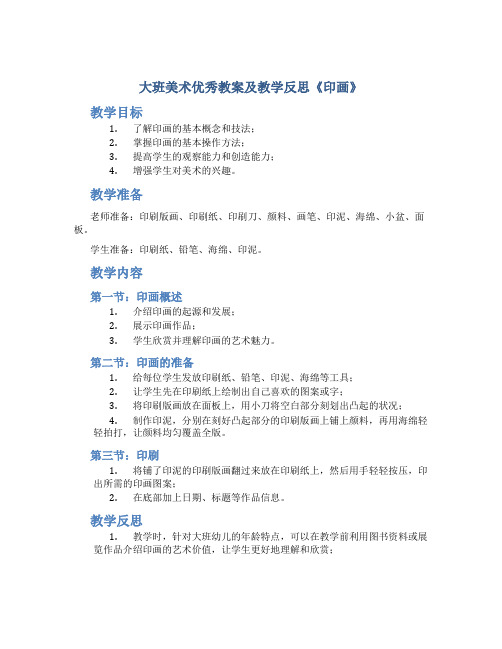 大班美术优秀教案及教学反思《印画》

教学目标

1. 了解印画的基本概念和技法；
2. 掌握印画的基本操作方法；
3. 提高学生的观察能力和创造能力；
4. 增强学生对美术的兴趣。

教学准备

老师准备：印刷版画、印刷纸、印刷刀、颜料、画笔、印泥、海绵、小盆、面板。

学生准备：印刷纸、铅笔、海绵、印泥。

教学内容

第一节：印画概述

1. 介绍印画的起源和发展；
2. 展示印画作品；
3. 学生欣赏并理解印画的艺术魅力。

第二节：印画的准备

1. 给每位学生发放印刷纸、铅笔、印泥、海绵等工具；
2. 让学生先在印刷纸上绘制出自己喜欢的图案或字；
3. 将印刷版画放在面板上，用小刀将空白部分刻划出凸起的状况；
4. 制作印泥，分别在刻好凸起部分的印刷版画上铺上颜料，再用海绵轻轻拍打，让颜料均匀覆盖全版。

第三节：印刷

1. 将铺了印泥的印刷版画翻过来放在印刷纸上，然后用手轻轻按压，印出所需的印画图案；
2. 在底部加上日期、标题等作品信息。

教学反思

1. 教学时，针对大班幼儿的年龄特点，可以在教学前利用图书资料或展览作品介绍印画的艺术价值，让学生更好地理解和欣赏；